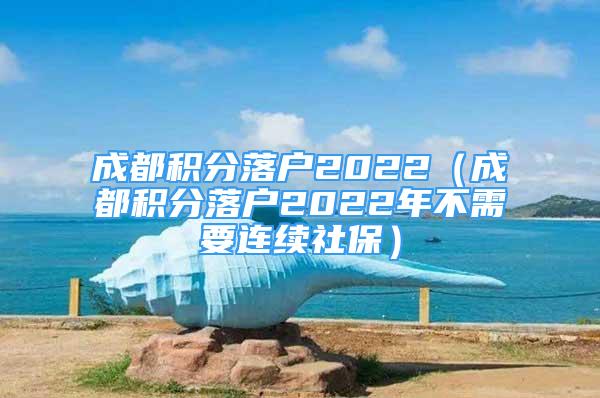 成都积分落户2022（成都积分落户2022年不需要连续社保）